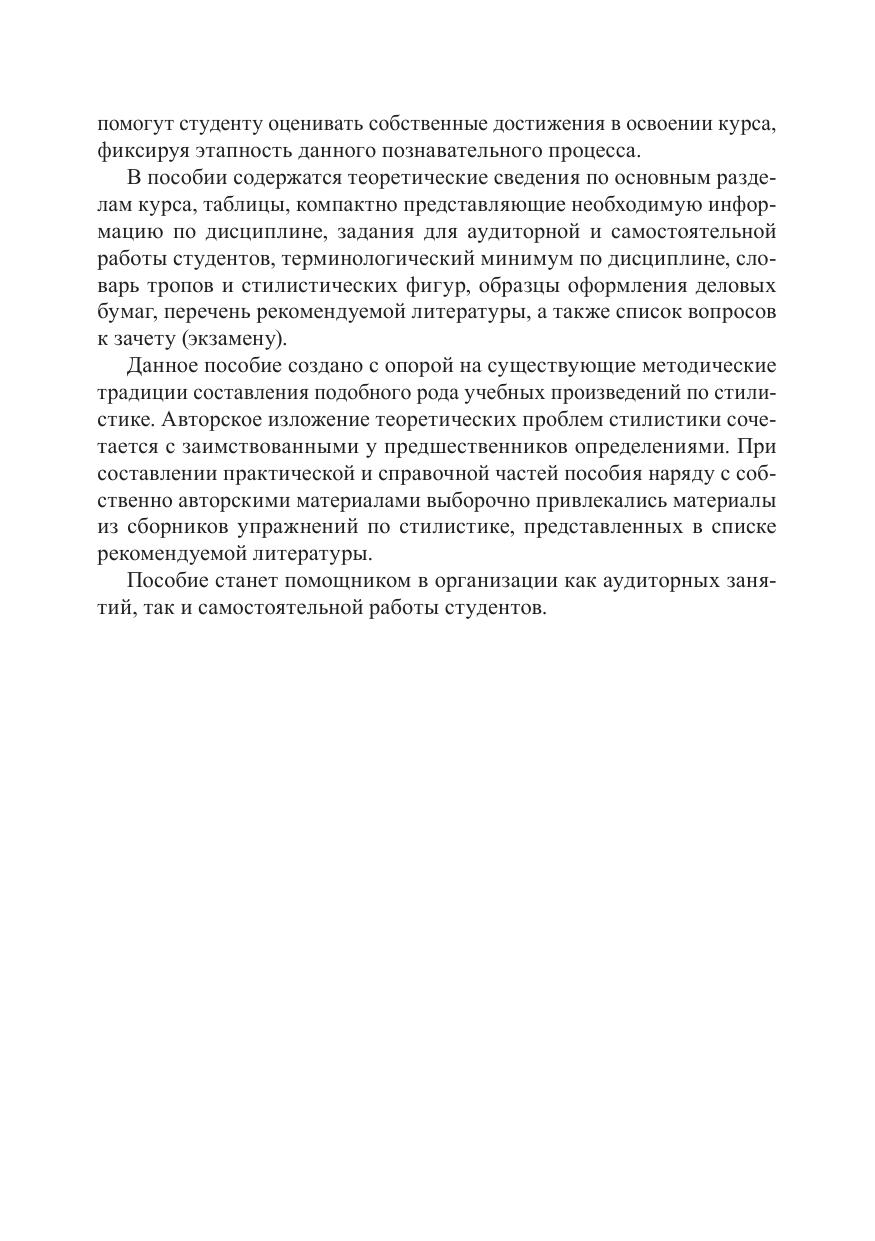 помогут студенту оценивать собственные достижения в освоении курса, фиксируя этапность данного познавательного процесса.

В пособии содержатся теоретические сведения по основным разделам курса, таблицы, компактно представляющие необходимую информацию по дисциплине, задания для аудиторной и самостоятельной работы студентов, терминологический минимум по дисциплине, словарь тропов и стилистических фигур, образцы оформления деловых бумаг, перечень рекомендуемой литературы, а также список вопросов к зачету (экзамену).

Данное пособие создано с опорой на существующие методические традиции составления подобного рода учебных произведений по стилистике. Авторское изложение теоретических проблем стилистики сочетается с заимствованными у предшественников определениями. При составлении практической и справочной частей пособия наряду с собственно авторскими материалами выборочно привлекались материалы из сборников упражнений по стилистике, представленных в списке рекомендуемой литературы.

Пособие станет помощником в организации как аудиторных занятий, так и самостоятельной работы студентов.